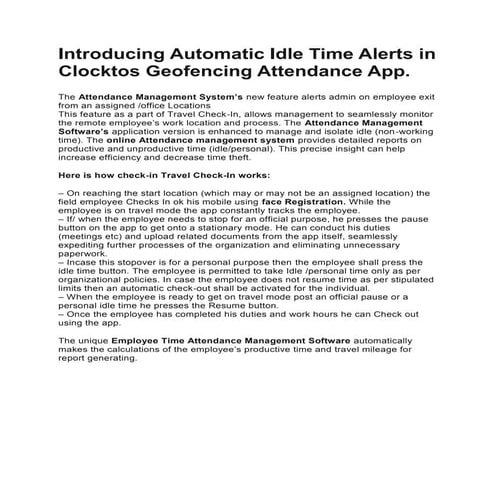 Introducing Automatic Idle Time Alerts in Clocktos Geofencing Attendance App.

The Attendance Management System's new feature alerts admin on employee exit from an assigned /office Locations
This feature as a part of Travel Check-In, allows management to seamlessly monitor the remote employee's work location and process. The Attendance Management Software's application version is enhanced to manage and isolate idle (non-working time). The online Attendance management system provides detailed reports on productive and unproductive time (idle/personal). This precise insight can help increase efficiency and decrease time theft.

Here is how check-in Travel Check-In works:

– On reaching the start location (which may or may not be an assigned location) the field employee Checks In ok his mobile using face Registration. While the employee is on travel mode the app constantly tracks the employee.
– If/ when the employee needs to stop for an official purpose, he presses the pause button on the app to get onto a stationary mode. He can conduct his duties (meetings etc) and upload related documents from the app itself, seamlessly expediting further processes of the organization and eliminating unnecessary paperwork.
– Incase this stopover is for a personal purpose then the employee shall press the idle time button. The employee is permitted to take Idle /personal time only as per organizational policies. In case the employee does not resume time as per stipulated limits then an automatic check-out shall be activated for the individual.
– When the employee is ready to get on travel mode post an official pause or a personal idle time he presses the Resume button.
– Once the employee has completed his duties and work hours he can Check out using the app.

The unique Employee Time Attendance Management Software automatically makes the calculations of the employee's productive time and travel mileage for report generating.